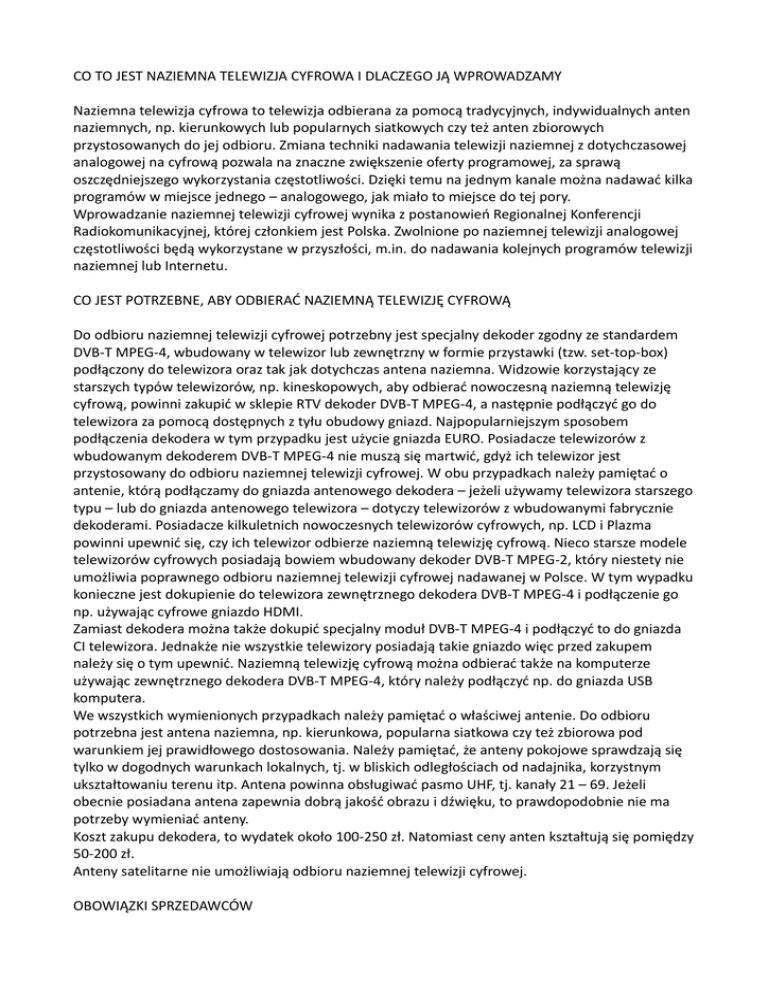 CO TO JEST NAZIEMNA TELEWIZJA CYFROWA I DLACZEGO JĄ WPROWADZAMY

Naziemna telewizja cyfrowa to telewizja odbierana za pomocą tradycyjnych, indywidualnych anten naziemnych, np. kierunkowych lub popularnych siatkowych czy też anten zbiorowych przystosowanych do jej odbioru. Zmiana techniki nadawania telewizji naziemnej z dotychczasowej analogowej na cyfrową pozwala na znaczne zwiększenie oferty programowej, za sprawą oszczędniejszego wykorzystania częstotliwości. Dzięki temu na jednym kanale można nadawać kilka programów w miejsce jednego – analogowego, jak miało to miejsce do tej pory.
Wprowadzanie naziemnej telewizji cyfrowej wynika z postanowień Regionalnej Konferencji Radiokomunikacyjnej, której członkiem jest Polska. Zwolnione po naziemnej telewizji analogowej częstotliwości będą wykorzystane w przyszłości, m.in. do nadawania kolejnych programów telewizji naziemnej lub Internetu.

CO JEST POTRZEBNE, ABY ODBIERAĆ NAZIEMNĄ TELEWIZJĘ CYFROWĄ

Do odbioru naziemnej telewizji cyfrowej potrzebny jest specjalny dekoder zgodny ze standardem DVB-T MPEG-4, wbudowany w telewizor lub zewnętrzny w formie przystawki (tzw. set-top-box) podłączony do telewizora oraz tak jak dotychczas antena naziemna. Widzowie korzystający ze starszych typów telewizorów, np. kineskopowych, aby odbierać nowoczesną naziemną telewizję cyfrową, powinni zakupić w sklepie RTV dekoder DVB-T MPEG-4, a następnie podłączyć go do telewizora za pomocą dostępnych z tyłu obudowy gniazd. Najpopularniejszym sposobem podłączenia dekodera w tym przypadku jest użycie gniazda EURO. Posiadacze telewizorów z wbudowanym dekoderem DVB-T MPEG-4 nie muszą się martwić, gdyż ich telewizor jest przystosowany do odbioru naziemnej telewizji cyfrowej. W obu przypadkach należy pamiętać o antenie, którą podłączamy do gniazda antenowego dekodera – jeżeli używamy telewizora starszego typu – lub do gniazda antenowego telewizora – dotyczy telewizorów z wbudowanymi fabrycznie dekoderami. Posiadacze kilkuletnich nowoczesnych telewizorów cyfrowych, np. LCD i Plazma powinni upewnić się, czy ich telewizor odbierze naziemną telewizję cyfrową. Nieco starsze modele telewizorów cyfrowych posiadają bowiem wbudowany dekoder DVB-T MPEG-2, który niestety nie umożliwia poprawnego odbioru naziemnej telewizji cyfrowej nadawanej w Polsce. W tym wypadku konieczne jest dokupienie do telewizora zewnętrznego dekodera DVB-T MPEG-4 i podłączenie go np. używając cyfrowe gniazdo HDMI.
Zamiast dekodera można także dokupić specjalny moduł DVB-T MPEG-4 i podłączyć to do gniazda CI telewizora. Jednakże nie wszystkie telewizory posiadają takie gniazdo więc przed zakupem należy się o tym upewnić. Naziemną telewizję cyfrową można odbierać także na komputerze używając zewnętrznego dekodera DVB-T MPEG-4, który należy podłączyć np. do gniazda USB komputera.
We wszystkich wymienionych przypadkach należy pamiętać o właściwej antenie. Do odbioru potrzebna jest antena naziemna, np. kierunkowa, popularna siatkowa czy też zbiorowa pod warunkiem jej prawidłowego dostosowania. Należy pamiętać, że anteny pokojowe sprawdzają się tylko w dogodnych warunkach lokalnych, tj. w bliskich odległościach od nadajnika, korzystnym ukształtowaniu terenu itp. Antena powinna obsługiwać pasmo UHF, tj. kanały 21 – 69. Jeżeli obecnie posiadana antena zapewnia dobrą jakość obrazu i dźwięku, to prawdopodobnie nie ma potrzeby wymieniać anteny.
Koszt zakupu dekodera, to wydatek około 100-250 zł. Natomiast ceny anten kształtują się pomiędzy 50-200 zł.
Anteny satelitarne nie umożliwiają odbioru naziemnej telewizji cyfrowej.

OBOWIĄZKI SPRZEDAWCÓW